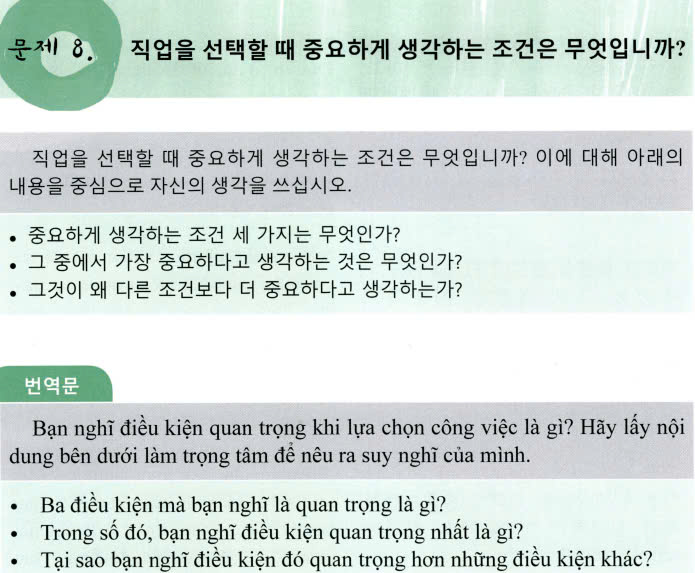 문제 8. 직업을 선택할 때 중요하게 생각하는 조건은 무엇입니까?

직업을 선택할 때 중요하게 생각하는 조건은 무엇입니까? 이에 대해 아래의 내용을 중심으로 자신의 생각을 쓰십시오.

• 중요하게 생각하는 조건 세 가지는 무엇인가?
• 그 중에서 가장 중요하다고 생각하는 것은 무엇인가?
• 그것이 왜 다른 조건보다 더 중요하다고 생각하는가?

번역문

Bạn nghĩ điều kiện quan trọng khi lựa chọn công việc là gì? Hãy lấy nội dung bên dưới làm trọng tâm để nêu ra suy nghĩ của mình.

• Ba điều kiện mà bạn nghĩ là quan trọng là gì?
• Trong số đó, bạn nghĩ điều kiện quan trọng nhất là gì?
• Tại sao bạn nghĩ điều kiện đó quan trọng hơn những điều kiện khác?